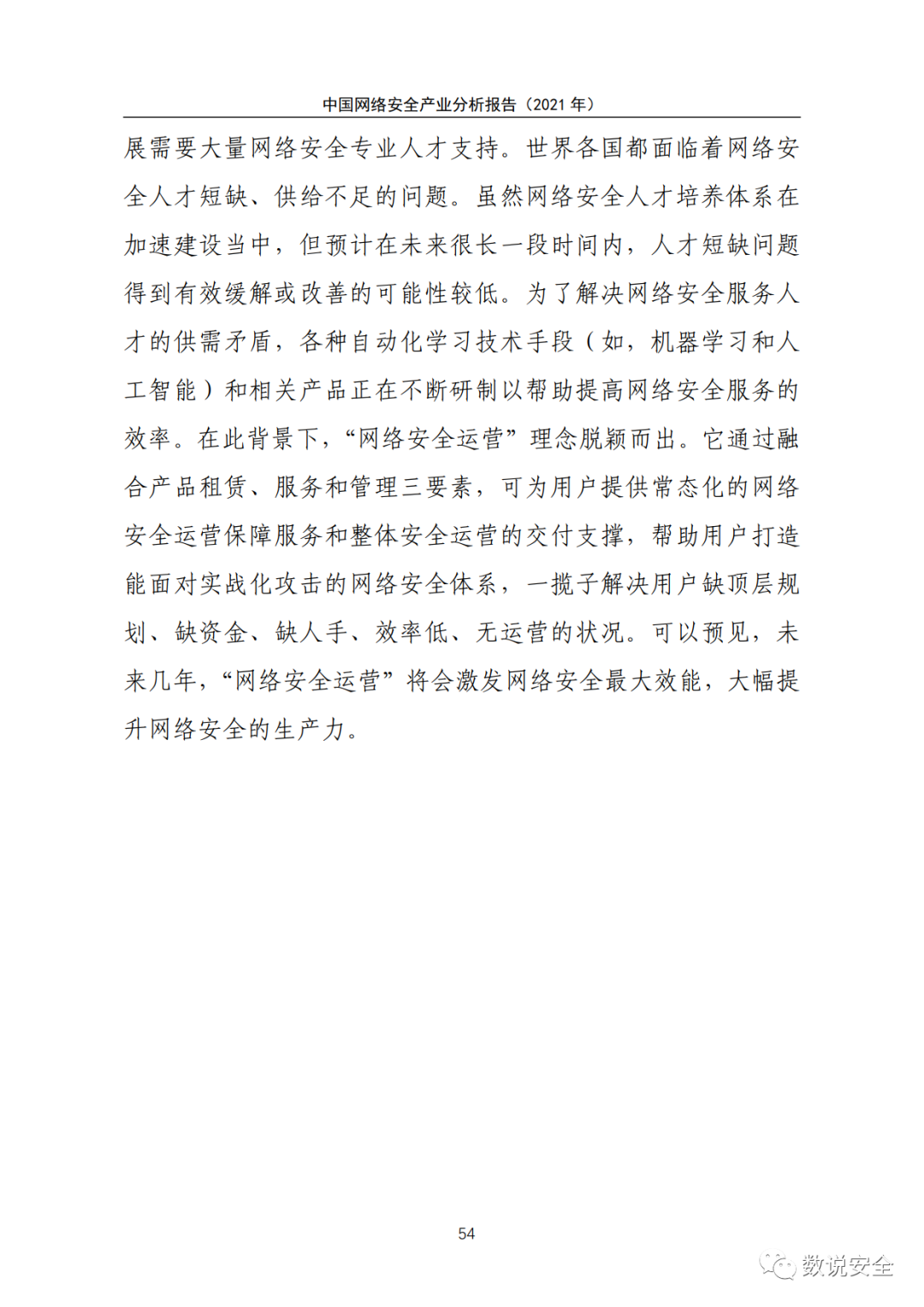 中国网络安全产业分析报告（2021 年）

展需要大量网络安全专业人才支持。世界各国都面临着网络安全人才短缺、供给不足的问题。虽然网络安全人才培养体系在加速建设当中，但预计在未来很长一段时间内，人才短缺问题得到有效缓解或改善的可能性较低。为了解决网络安全服务人才的供需矛盾，各种自动化学习技术手段（如，机器学习和人工智能）和相关产品正在不断研制以帮助提高网络安全服务的效率。在此背景下，“网络安全运营”理念脱颖而出。它通过融合产品租赁、服务和管理三要素，可为用户提供常态化的网络安全运营保障服务和整体安全运营的交付支撑，帮助用户打造能面对实战化攻击的网络安全体系，一揽子解决用户缺顶层规划、缺资金、缺人手、效率低、无运营的状况。可以预见，未来几年，“网络安全运营”将会激发网络安全最大效能，大幅提升网络安全的生产力。

54

数说安全